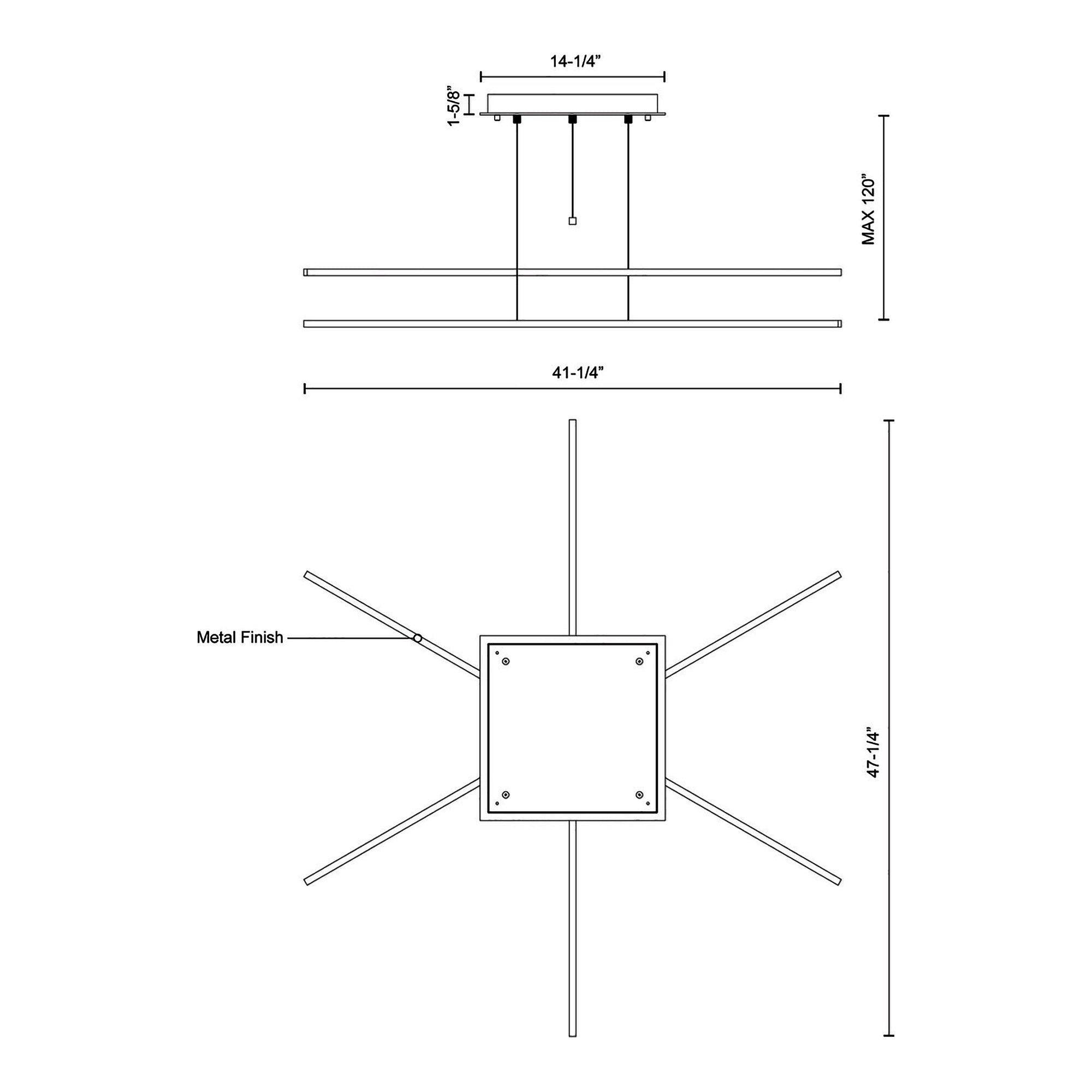 14-1/4”

1-5/8”

MAX 120”

41-1/4”

Metal Finish

47-1/4”